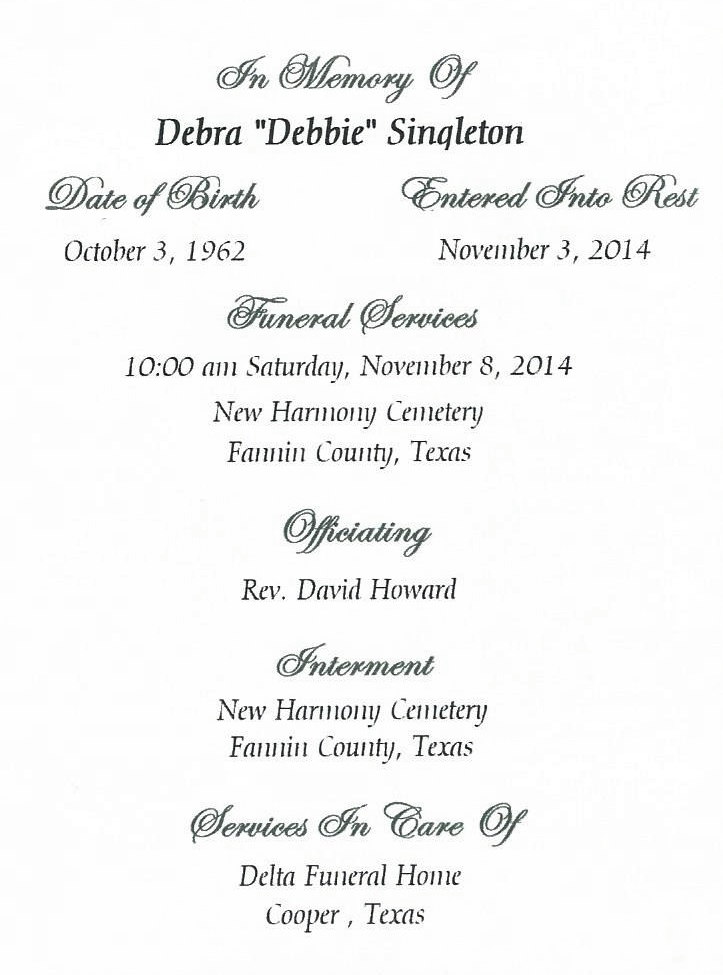 In Memory Of
Debra "Debbie" Singleton

Date of Birth
October 3, 1962

Entered Into Rest
November 3, 2014

Funeral Services
10:00 am Saturday, November 8, 2014
New Harmony Cemetery
Fannin County, Texas

Officiating
Rev. David Howard

Interment
New Harmony Cemetery
Fannin County, Texas

Services In Care Of
Delta Funeral Home
Cooper , Texas